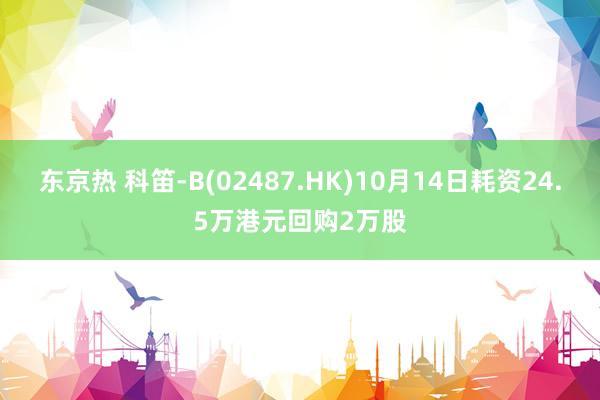 东京热 科笛-B(02487.HK)10月14日耗资24.5万港元回购2万股